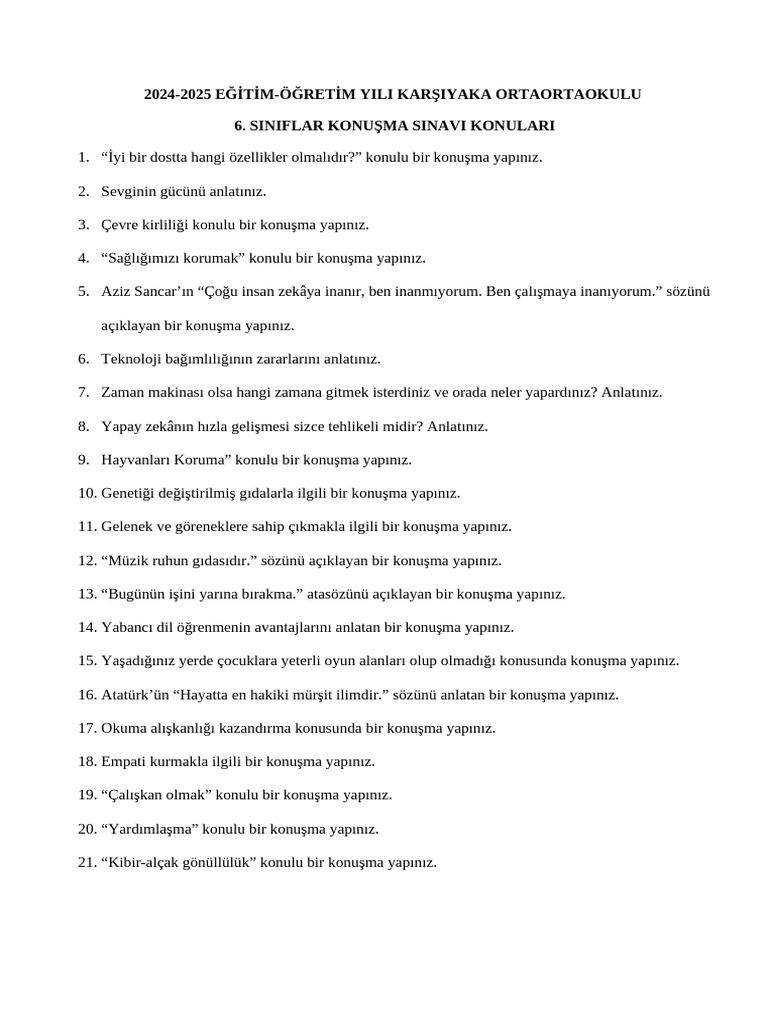 2024-2025 EĞİTİM-ÖĞRETİM YILI KARŞIYAKA ORTAORTAOKULU

6. SINIFLAR KONUŞMA SINAVI KONULARI

1. “İyi bir dostta hangi özellikler olmalıdır?” konulu bir konuşma yapınız.

2. Sevginin gücünü anlatınız.

3. Çevre kirliliği konulu bir konuşma yapınız.

4. “Sağlığımızı korumak” konulu bir konuşma yapınız.

5. Aziz Sancar’ın “Çoğu insan zekâya inanır, ben inanmıyorum. Ben çalışmaya inanıyorum.” sözünü açıklayan bir konuşma yapınız.

6. Teknoloji bağımlılığının zararlarını anlatınız.

7. Zaman makinası olsa hangi zamana gitmek isterdiniz ve orada neler yapardınız? Anlatınız.

8. Yapay zekânın hızla gelişmesi sizce tehlikeli midir? Anlatınız.

9. Hayvanları Koruma” konulu bir konuşma yapınız.

10. Genetiği değiştirilmiş gıdalarla ilgili bir konuşma yapınız.

11. Gelenek ve göreneklere sahip çıkmakla ilgili bir konuşma yapınız.

12. “Müzik ruhun gıdasıdır.” sözünü açıklayan bir konuşma yapınız.

13. “Bugünün işini yarına bırakma.” atasözünü açıklayan bir konuşma yapınız.

14. Yabancı dil öğrenmenin avantajlarını anlatan bir konuşma yapınız.

15. Yaşadığınız yerde çocuklara yeterli oyun alanları olup olmadığı konusunda konuşma yapınız.

16. Atatürk’ün “Hayatta en hakiki mürşit ilimdir.” sözünü anlatan bir konuşma yapınız.

17. Okuma alışkanlığı kazandırma konusunda bir konuşma yapınız.

18. Empati kurmakla ilgili bir konuşma yapınız.

19. “Çalışkan olmak” konulu bir konuşma yapınız.

20. “Yardımlaşma” konulu bir konuşma yapınız.

21. “Kibir-alçak gönüllülük” konulu bir konuşma yapınız.